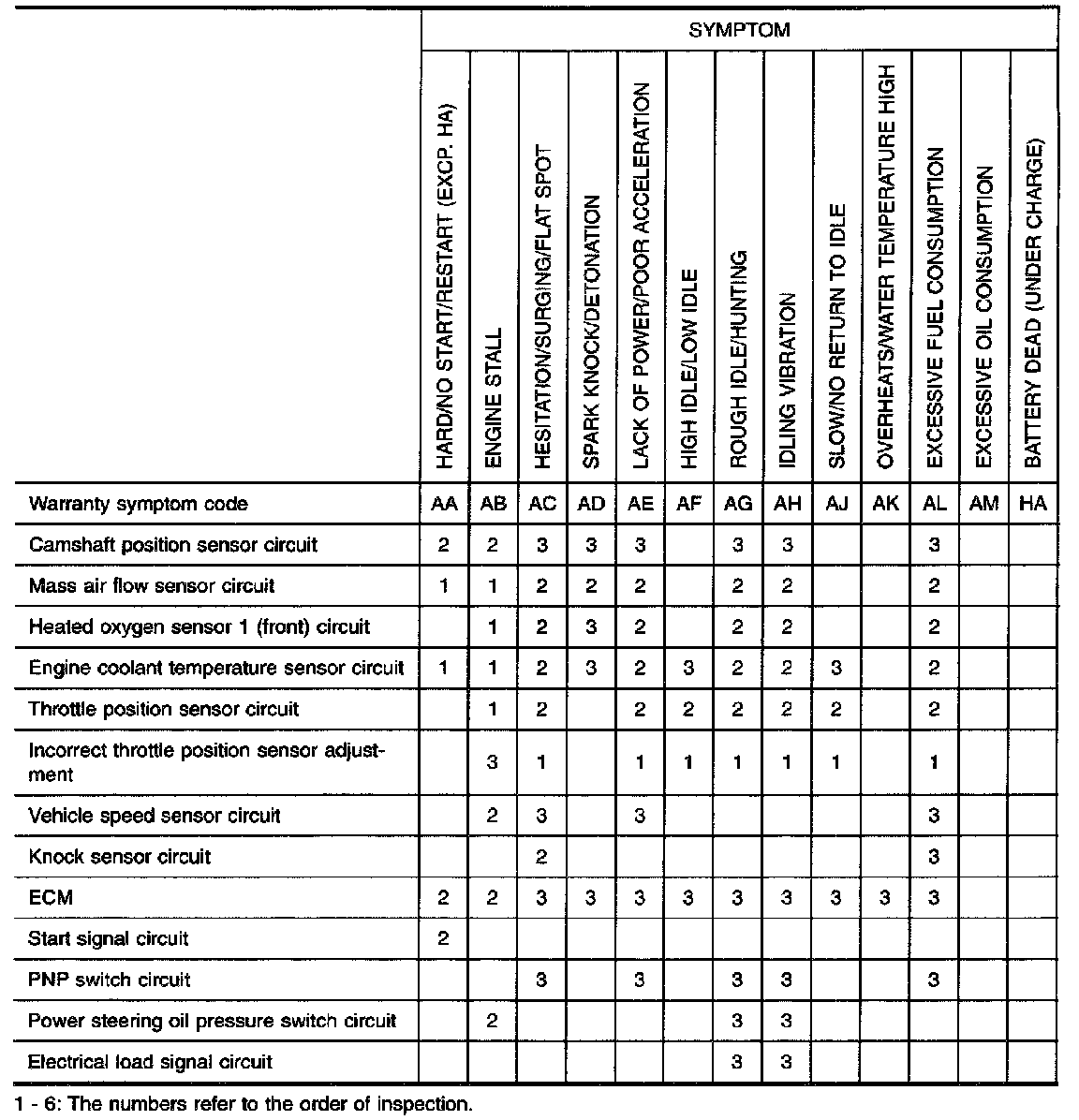 |  | SYMPTOM | | | | | | | | | | | | |
|---|---|---|---|---|---|---|---|---|---|---|---|---|---|
|  | HARD/NO START/RESTART (EXCP. HA) | ENGINE STALL | HESITATION/SURGING/FLAT SPOT | SPARK KNOCK/DETONATION | LACK OF POWER/POOR ACCELERATION | HIGH IDLE/LOW IDLE | ROUGH IDLE/HUNTING | IDLING VIBRATION | SLOW/NO RETURN TO IDLE | OVERHEATS/WATER TEMPERATURE HIGH | EXCESSIVE FUEL CONSUMPTION | EXCESSIVE OIL CONSUMPTION | BATTERY DEAD (UNDER CHARGE) |
| Warranty symptom code | AA | AB | AC | AD | AE | AF | AG | AH | AJ | AK | AL | AM | HA |
| Camshaft position sensor circuit | 2 | 2 | 3 | 3 | 3 |  | 3 | 3 |  |  | 3 |  |  |
| Mass air flow sensor circuit | 1 | 1 | 2 | 2 | 2 |  | 2 | 2 |  |  | 2 |  |  |
| Heated oxygen sensor 1 (front) circuit |  | 1 | 2 | 3 | 2 |  | 2 | 2 |  |  | 2 |  |  |
| Engine coolant temperature sensor circuit | 1 | 1 | 2 | 3 | 2 | 3 | 2 | 2 | 3 |  | 2 |  |  |
| Throttle position sensor circuit |  | 1 | 2 |  | 2 | 2 | 2 | 2 | 2 |  | 2 |  |  |
| Incorrect throttle position sensor adjustment |  | 3 | 1 |  | 1 | 1 | 1 | 1 | 1 |  | 1 |  |  |
| Vehicle speed sensor circuit |  | 2 | 3 |  | 3 |  |  |  |  |  | 3 |  |  |
| Knock sensor circuit |  |  | 2 |  |  |  |  |  |  |  | 3 |  |  |
| ECM | 2 | 2 | 3 | 3 | 3 | 3 | 3 | 3 | 3 | 3 | 3 |  |  |
| Start signal circuit | 2 |  |  |  |  |  |  |  |  |  |  |  |  |
| PNP switch circuit |  |  | 3 |  | 3 |  | 3 | 3 |  |  | 3 |  |  |
| Power steering oil pressure switch circuit |  | 2 |  |  |  |  | 3 | 3 |  |  |  |  |  |
| Electrical load signal circuit |  |  |  |  |  |  | 3 | 3 |  |  |  |  |  |

1 - 6: The numbers refer to the order of inspection.